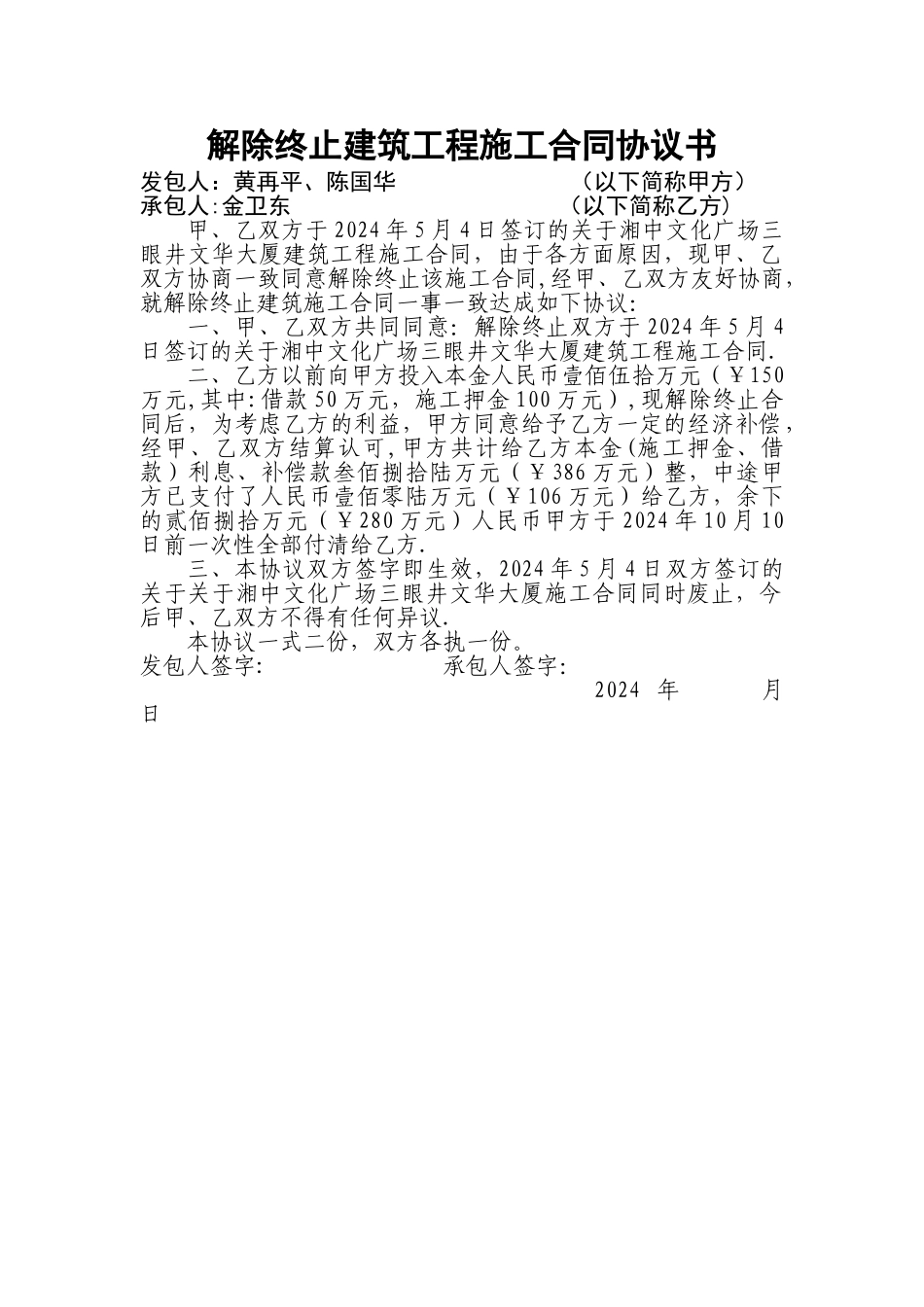 解除终止建筑工程施工合同协议书

发包人：黄再平、陈国华　　　　　（以下简称甲方）
承包人:金卫东　　　　　　　　　（以下简称乙方）

甲、乙双方于2024年5月4日签订的关于湘中文化广场三眼井文华大厦建筑工程施工合同，由于各方面原因，现甲、乙双方协商一致同意解除终止该施工合同,经甲、乙双方友好协商,就解除终止建筑施工合同一事一致达成如下协议:

一、甲、乙双方共同同意：解除终止双方于2024年5月4日签订的关于湘中文化广场三眼井文华大厦建筑工程施工合同.

二、乙方以前向甲方投入本金人民币壹佰伍拾万元（￥150万元,其中:借款50万元，施工押金100万元）,现解除终止合同后，为考虑乙方的利益，甲方同意给予乙方一定的经济补偿，经甲、乙双方结算认可,甲方共计给乙方本金(施工押金、借款）利息、补偿款叁佰捌拾陆万元（￥386万元）整，中途甲方已支付了人民币壹佰零陆万元（￥106万元）给乙方，余下的贰佰捌拾万元（￥280万元）人民币甲方于2024年10月10日前一次性全部付清给乙方.

三、本协议双方签字即生效，2024年5月4日双方签订的关于关于湘中文化广场三眼井文华大厦施工合同同时废止，今后甲、乙双方不得有任何异议.

本协议一式二份，双方各执一份。

发包人签字:　　　　　　　　承包人签字:

2024　年　　　月　日